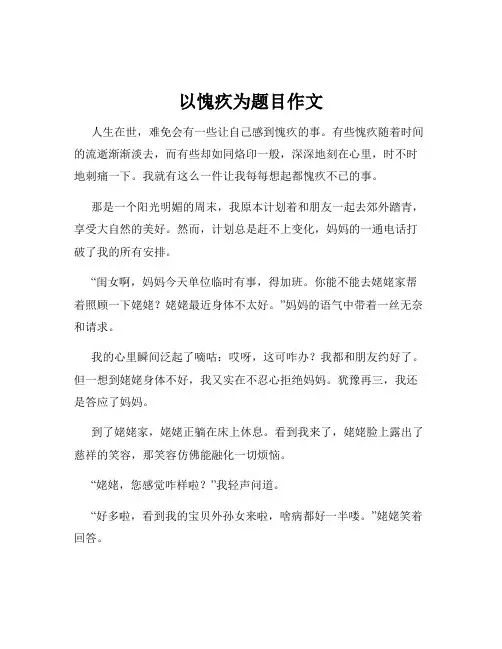 以愧疚为题目作文

人生在世，难免会有一些让自己感到愧疚的事。有些愧疚随着时间的流逝渐渐淡去，而有些却如同烙印一般，深深地刻在心里，时不时地刺痛一下。我就有这么一件让我每每想起都愧疚不已的事。

那是一个阳光明媚的周末，我原本计划着和朋友一起去郊外踏青，享受大自然的美好。然而，计划总是赶不上变化，妈妈的一通电话打破了我的所有安排。

“闺女啊，妈妈今天单位临时有事，得加班。你能不能去姥姥家帮着照顾一下姥姥？姥姥最近身体不太好。”妈妈的语气中带着一丝无奈和请求。

我的心里瞬间泛起了嘀咕：哎呀，这可咋办？我都和朋友约好了。但一想到姥姥身体不好，我又实在不忍心拒绝妈妈。犹豫再三，我还是答应了妈妈。

到了姥姥家，姥姥正躺在床上休息。看到我来了，姥姥脸上露出了慈祥的笑容，那笑容仿佛能融化一切烦恼。

“姥姥，您感觉咋样啦？”我轻声问道。

“好多啦，看到我的宝贝外孙女来啦，啥病都好一半喽。”姥姥笑着回答。